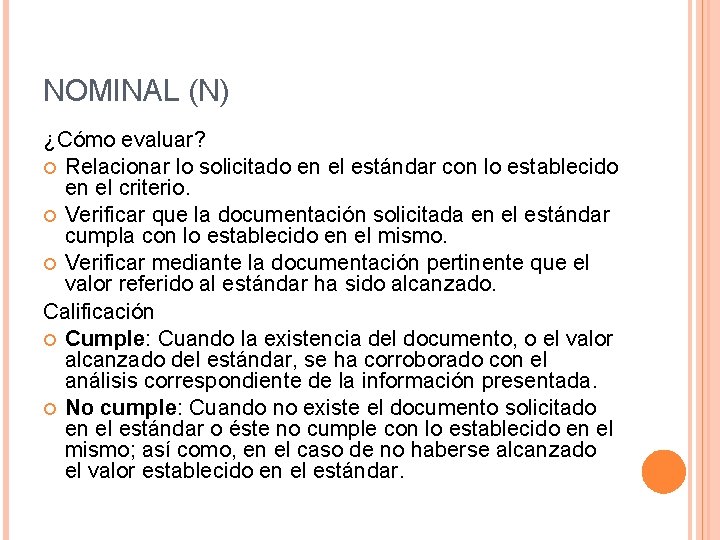 NOMINAL (N)

¿Cómo evaluar?

Relacionar lo solicitado en el estándar con lo establecido en el criterio.

Verificar que la documentación solicitada en el estándar cumpla con lo establecido en el mismo.

Verificar mediante la documentación pertinente que el valor referido al estándar ha sido alcanzado.

Calificación

Cumple: Cuando la existencia del documento, o el valor alcanzado del estándar, se ha corroborado con el análisis correspondiente de la información presentada.

No cumple: Cuando no existe el documento solicitado en el estándar o éste no cumple con lo establecido en el mismo; así como, en el caso de no haberse alcanzado el valor establecido en el estándar.